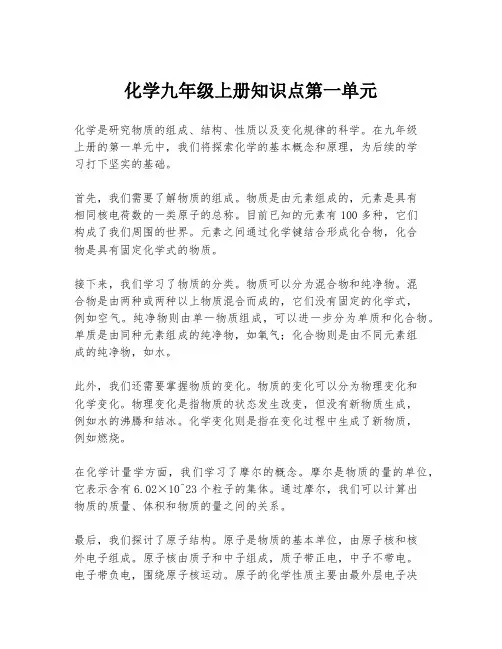 化学九年级上册知识点第一单元

化学是研究物质的组成、结构、性质以及变化规律的科学。在九年级上册的第一单元中，我们将探索化学的基本概念和原理，为后续的学习打下坚实的基础。

首先，我们需要了解物质的组成。物质是由元素组成的，元素是具有相同核电荷数的一类原子的总称。目前已知的元素有100多种，它们构成了我们周围的世界。元素之间通过化学键结合形成化合物，化合物是具有固定化学式的物质。

接下来，我们学习了物质的分类。物质可以分为混合物和纯净物。混合物是由两种或两种以上物质混合而成的，它们没有固定的化学式，例如空气。纯净物则由单一物质组成，可以进一步分为单质和化合物。单质是由同种元素组成的纯净物，如氧气；化合物则是由不同元素组成的纯净物，如水。

此外，我们还需要掌握物质的变化。物质的变化可以分为物理变化和化学变化。物理变化是指物质的状态发生改变，但没有新物质生成，例如水的沸腾和结冰。化学变化则是指在变化过程中生成了新物质，例如燃烧。

在化学计量学方面，我们学习了摩尔的概念。摩尔是物质的量的单位，它表示含有6.02×10^23个粒子的集体。通过摩尔，我们可以计算出物质的质量、体积和物质的量之间的关系。

最后，我们探讨了原子结构。原子是物质的基本单位，由原子核和核外电子组成。原子核由质子和中子组成，质子带正电，中子不带电。电子带负电，围绕原子核运动。原子的化学性质主要由最外层电子决